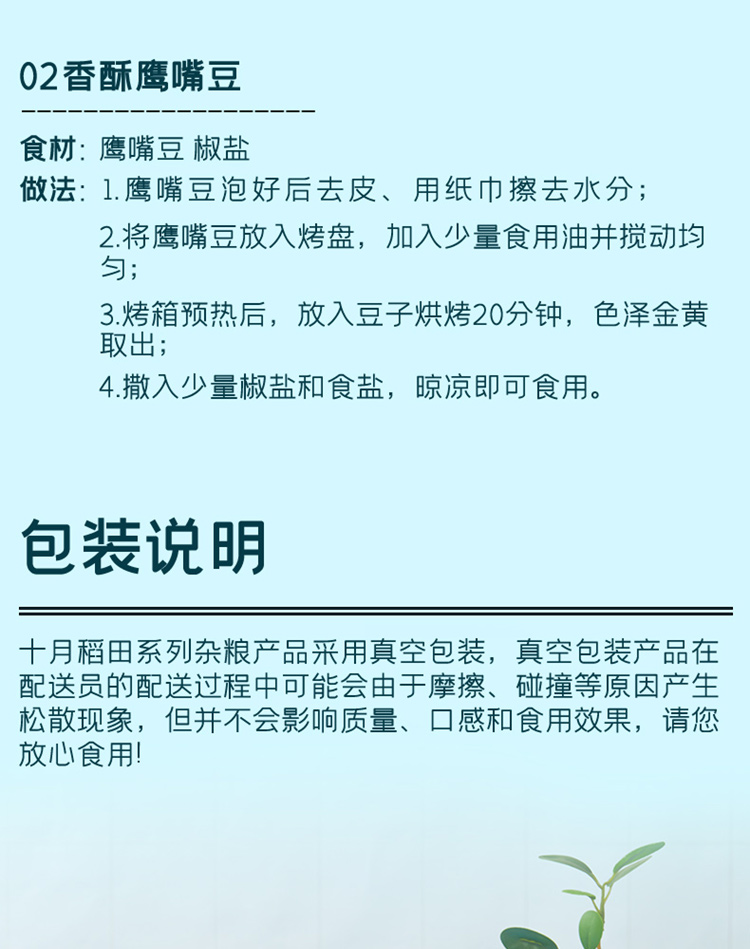 02香酥鹰嘴豆

食材：鹰嘴豆 椒盐

做法：1.鹰嘴豆泡好后去皮、用纸巾擦去水分；

2.将鹰嘴豆放入烤盘，加入少量食用油并搅动均匀；

3.烤箱预热后，放入豆子烘烤20分钟，色泽金黄取出；

4.撒入少量椒盐和食盐，晾凉即可食用。

包装说明

十月稻田系列杂粮产品采用真空包装，真空包装产品在配送员的配送过程中可能会由于摩擦、碰撞等原因产生松散现象，但并不会影响质量、口感和食用效果，请您放心食用!